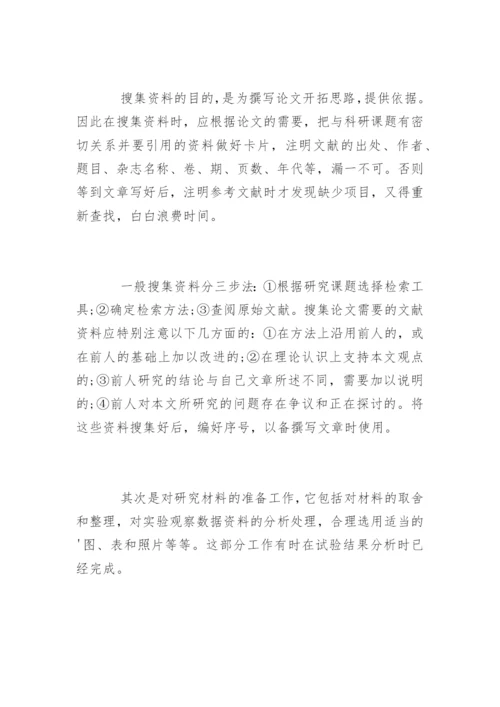 搜集资料的目的，是为撰写论文开拓思路，提供依据。因此在搜集资料时，应根据论文的需要，把与科研课题有密切关系并要引用的资料做好卡片，注明文献的出处、作者、题目、杂志名称、卷、期、页数、年代等，漏一不可。否则等到文章写好后，注明参考文献时才发现缺少项目，又得重新查找，白白浪费时间。

一般搜集资料分三步法：①根据研究课题选择检索工具；②确定检索方法；③查阅原始文献。搜集论文需要的文献资料应特别注意以下几方面的：①在方法上沿用前人的，或在前人的基础上加以改进的；②在理论认识上支持本文观点的；③前人研究的结论与自己文章所述不同，需要加以说明的；④前人对本文所研究的问题存在争议和正在探讨的。将这些资料搜集好后，编好序号，以备撰写文章时使用。

其次是对研究材料的准备工作，它包括对材料的取舍和整理，对实验观察数据资料的分析处理，合理选用适当的'图、表和照片等等。这部分工作有时在试验结果分析时已经完成。